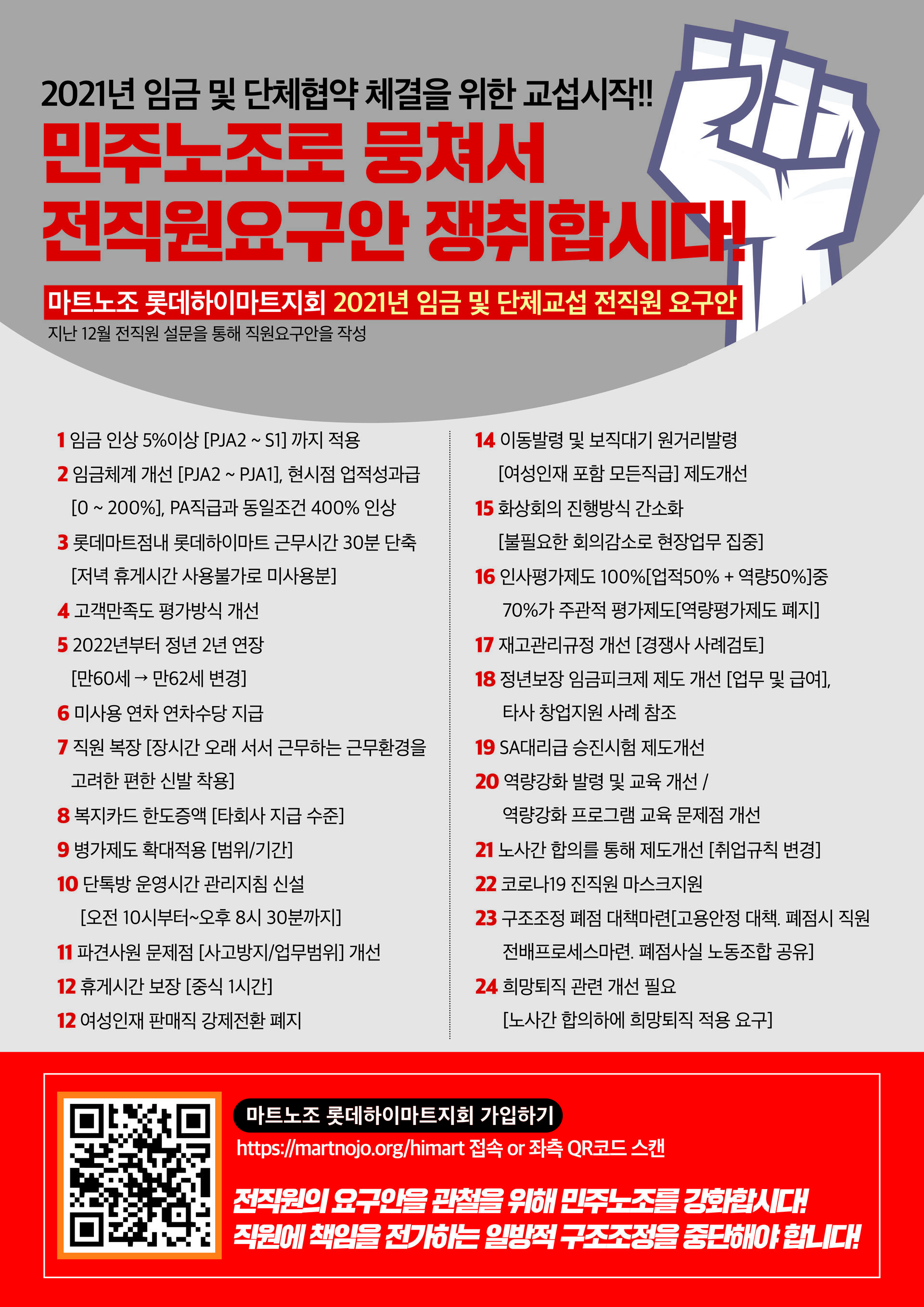 2021년 임금 및 단체협약 체결을 위한 교섭시작!!

민주노조로 뭉쳐서 전직원요구안 쟁취합시다!

마트노조 롯데하이마트지회 2021년 임금 및 단체교섭 전직원 요구안

지난 12월 전직원 설문을 통해 직원요구안을 작성

1 임금 인상 5%이상 [PJA2 ~ S1] 까지 적용

2 임금체계 개선 [PJA2 ~ PJA1], 현시점 업적성과급 [0 ~ 200%], PA직급과 동일조건 400% 인상

3 롯데마트점내 롯데하이마트 근무시간 30분 단축 [저녁 휴게시간 사용불가로 미사용분]

4 고객만족도 평가방식 개선

5 2022년부터 정년 2년 연장 [만60세 → 만62세 변경]

6 미사용 연차 연차수당 지급

7 직원 복장 [장시간 오래 서서 근무하는 근무환경을 고려한 편한 신발 착용]

8 복지카드 한도증액 [타회사 지급 수준]

9 병가제도 확대적용 [범위/기간]

10 단톡방 운영시간 관리지침 신설 [오전 10시부터~오후 8시 30분까지]

11 파견사원 문제점 [사고방지/업무범위] 개선

12 휴게시간 보장 [중식 1시간]

12 여성인재 판매직 강제전환 폐지

14 이동발령 및 보직대기 원거리발령 [여성인재 포함 모든직급] 제도개선

15 화상회의 진행방식 간소화 [불필요한 회의감소로 현장업무 집중]

16 인사평가제도 100%[업적50% + 역량50%]중 70%가 주관적 평가제도[역량평가제도 폐지]

17 재고관리규정 개선 [경쟁사 사례검토]

18 정년보장 임금피크제 제도 개선 [업무 및 급여], 타사 창업지원 사례 참조

19 SA대리급 승진시험 제도개선

20 역량강화 발령 및 교육 개선 / 역량강화 프로그램 교육 문제점 개선

21 노사간 합의를 통해 제도개선 [취업규칙 변경]

22 코로나19 진직원 마스크지원

23 구조조정 폐점 대책마련[고용안정 대책. 폐점시 직원 전배프로세스마련. 폐점사실 노동조합 공유]

24 희망퇴직 관련 개선 필요 [노사간 합의하에 희망퇴직 적용 요구]

마트노조 롯데하이마트지회 가입하기

https://martnojo.org/himart 접속 or 좌측 QR코드 스캔

전직원의 요구안을 관철을 위해 민주노조를 강화합시다!
직원에 책임을 전가하는 일방적 구조조정을 중단해야 합니다!